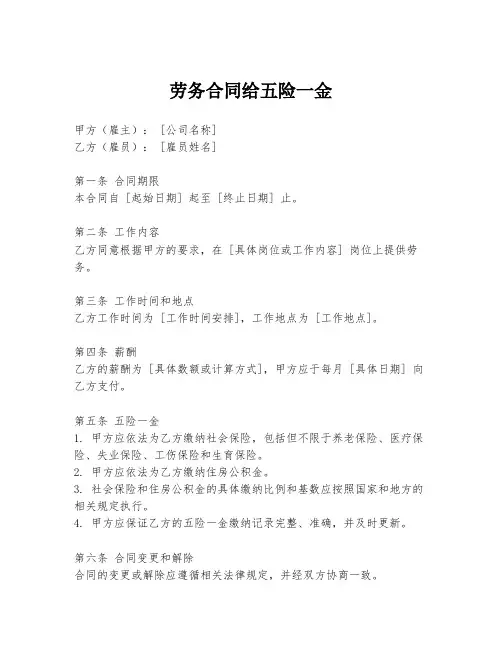 劳务合同给五险一金

甲方（雇主）：［公司名称］
乙方（雇员）：［雇员姓名］

第一条 合同期限
本合同自［起始日期］起至［终止日期］止。

第二条 工作内容
乙方同意根据甲方的要求，在［具体岗位或工作内容］岗位上提供劳务。

第三条 工作时间和地点
乙方工作时间为［工作时间安排］，工作地点为［工作地点］。

第四条 薪酬
乙方的薪酬为［具体数额或计算方式］，甲方应于每月［具体日期］向乙方支付。

第五条 五险一金
1. 甲方应依法为乙方缴纳社会保险，包括但不限于养老保险、医疗保险、失业保险、工伤保险和生育保险。
2. 甲方应依法为乙方缴纳住房公积金。
3. 社会保险和住房公积金的具体缴纳比例和基数应按照国家和地方的相关规定执行。
4. 甲方应保证乙方的五险一金缴纳记录完整、准确，并及时更新。

第六条 合同变更和解除
合同的变更或解除应遵循相关法律规定，并经双方协商一致。